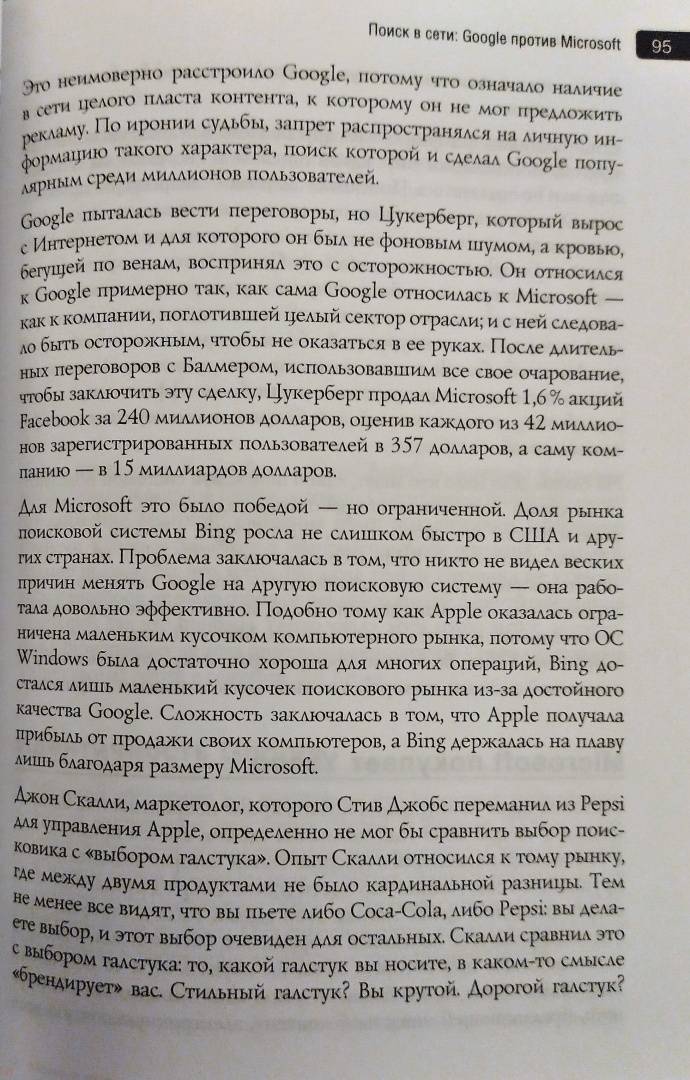 Поиск в сети: Google против Microsoft 95

Это неимоверно расстроило Google, потому что означало наличие в сети целого пласта контента, к которому он не мог предложить рекламу. По иронии судьбы, запрет распространялся на личную информацию такого характера, поиск которой и сделал Google популярным среди миллионов пользователей.

Google пыталась вести переговоры, но Цукерберг, который вырос с Интернетом и для которого он был не фоновым шумом, а кровью, бегущей по венам, воспринял это с осторожностью. Он относился к Google примерно так, как сама Google относилась к Microsoft — как к компании, поглотившей целый сектор отрасли; и с ней следовало быть осторожным, чтобы не оказаться в ее руках. После длительных переговоров с Балмером, использовавшим все свое очарование, чтобы заключить эту сделку, Цукерберг продал Microsoft 1,6% акций Facebook за 240 миллионов долларов, оценив каждого из 42 миллионов зарегистрированных пользователей в 357 долларов, а саму компанию — в 15 миллиардов долларов.

Для Microsoft это было победой — но ограниченной. Доля рынка поисковой системы Bing росла не слишком быстро в США и других странах. Проблема заключалась в том, что никто не видел веских причин менять Google на другую поисковую систему — она работала довольно эффективно. Подобно тому как Apple оказалась ограничена маленьким кусочком компьютерного рынка, потому что ОС Windows была достаточно хороша для многих операций, Bing достался лишь маленький кусочек поискового рынка из-за достойного качества Google. Сложность заключалась в том, что Apple получала прибыль от продажи своих компьютеров, а Bing держалась на плаву лишь благодаря размеру Microsoft.

Джон Скалли, маркетолог, которого Стив Джобс переманил из Pepsi для управления Apple, определенно не мог бы сравнить выбор поисковика с «выбором галстука». Опыт Скалли относился к тому рынку, где между двумя продуктами не было кардинальной разницы. Тем не менее все видят, что вы пьете либо Coca-Cola, либо Pepsi: вы делаете выбор, и этот выбор очевиден для остальных. Скалли сравнил это с выбором галстука: то, какой галстук вы носите, в каком-то смысле «брендирует» вас. Стильный галстук? Вы крутой. Дорогой галстук?